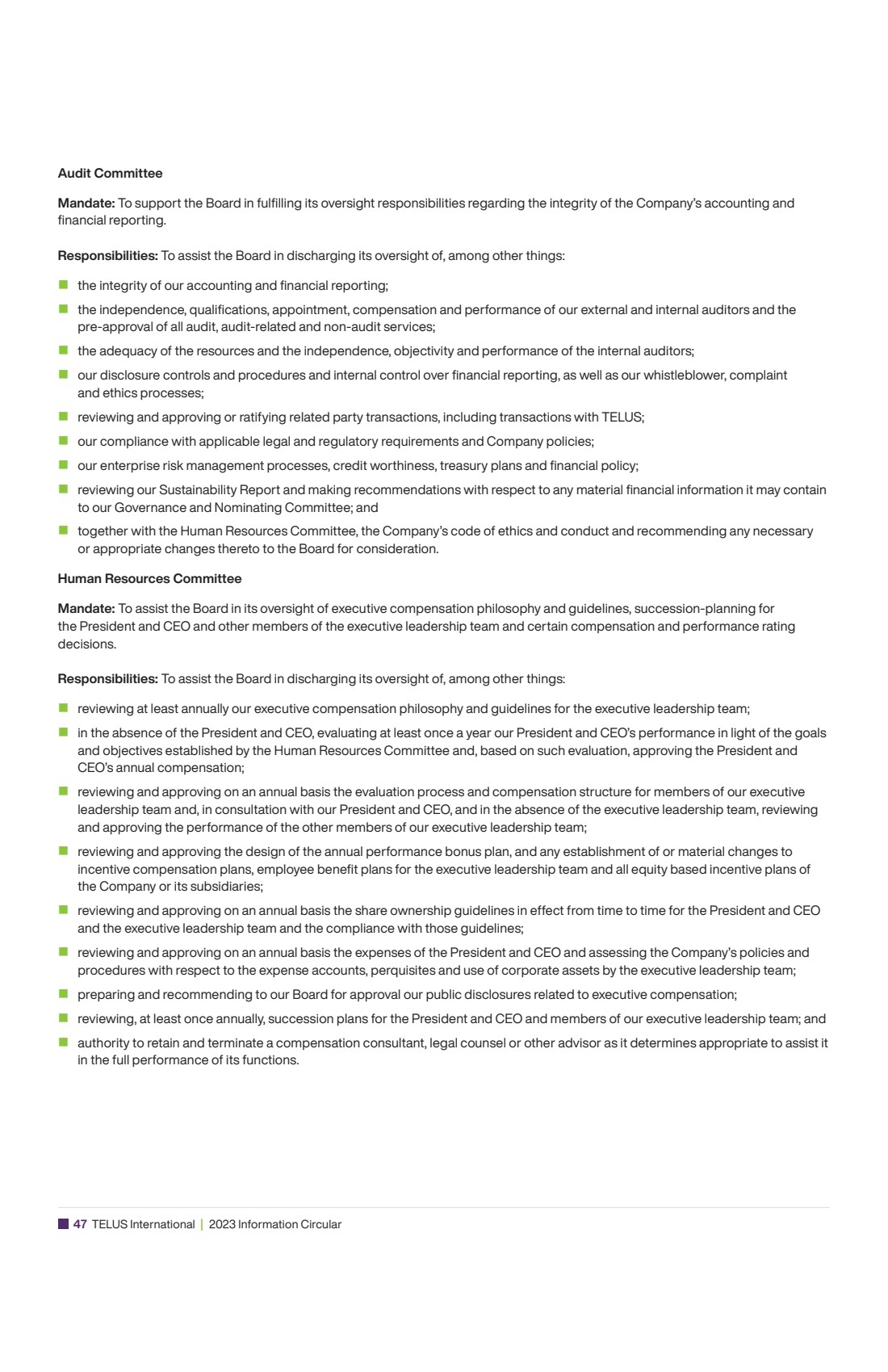 Audit Committee

Mandate: To support the Board in fulfilling its oversight responsibilities regarding the integrity of the Company's accounting and financial reporting.

Responsibilities: To assist the Board in discharging its oversight of, among other things:

- the integrity of our accounting and financial reporting;
- the independence, qualifications, appointment, compensation and performance of our external and internal auditors and the pre-approval of all audit, audit-related and non-audit services;
- the adequacy of the resources and the independence, objectivity and performance of the internal auditors;
- our disclosure controls and procedures and internal control over financial reporting, as well as our whistleblower, complaint and ethics processes;
- reviewing and approving or ratifying related party transactions, including transactions with TELUS;
- our compliance with applicable legal and regulatory requirements and Company policies;
- our enterprise risk management processes, credit worthiness, treasury plans and financial policy;
- reviewing our Sustainability Report and making recommendations with respect to any material financial information it may contain to our Governance and Nominating Committee; and
- together with the Human Resources Committee, the Company's code of ethics and conduct and recommending any necessary or appropriate changes thereto to the Board for consideration.

Human Resources Committee

Mandate: To assist the Board in its oversight of executive compensation philosophy and guidelines, succession-planning for the President and CEO and other members of the executive leadership team and certain compensation and performance rating decisions.

Responsibilities: To assist the Board in discharging its oversight of, among other things:

- reviewing at least annually our executive compensation philosophy and guidelines for the executive leadership team;
- in the absence of the President and CEO, evaluating at least once a year our President and CEO's performance in light of the goals and objectives established by the Human Resources Committee and, based on such evaluation, approving the President and CEO's annual compensation;
- reviewing and approving on an annual basis the evaluation process and compensation structure for members of our executive leadership team and, in consultation with our President and CEO, and in the absence of the executive leadership team, reviewing and approving the performance of the other members of our executive leadership team;
- reviewing and approving the design of the annual performance bonus plan, and any establishment of or material changes to incentive compensation plans, employee benefit plans for the executive leadership team and all equity based incentive plans of the Company or its subsidiaries;
- reviewing and approving on an annual basis the share ownership guidelines in effect from time to time for the President and CEO and the executive leadership team and the compliance with those guidelines;
- reviewing and approving on an annual basis the expenses of the President and CEO and assessing the Company's policies and procedures with respect to the expense accounts, perquisites and use of corporate assets by the executive leadership team;
- preparing and recommending to our Board for approval our public disclosures related to executive compensation;
- reviewing, at least once annually, succession plans for the President and CEO and members of our executive leadership team; and
- authority to retain and terminate a compensation consultant, legal counsel or other advisor as it determines appropriate to assist it in the full performance of its functions.

47 TELUS International | 2023 Information Circular